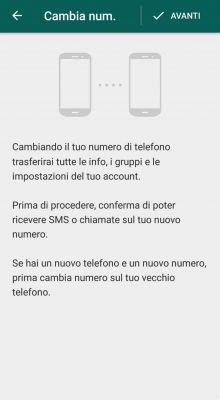 Cambia num.

AVANTI

Cambiando il tuo numero di telefono trasferirai tutte le info, i gruppi e le impostazioni del tuo account.

Prima di procedere, conferma di poter ricevere SMS o chiamate sul tuo nuovo numero.

Se hai un nuovo telefono e un nuovo numero, prima cambia numero sul tuo vecchio telefono.